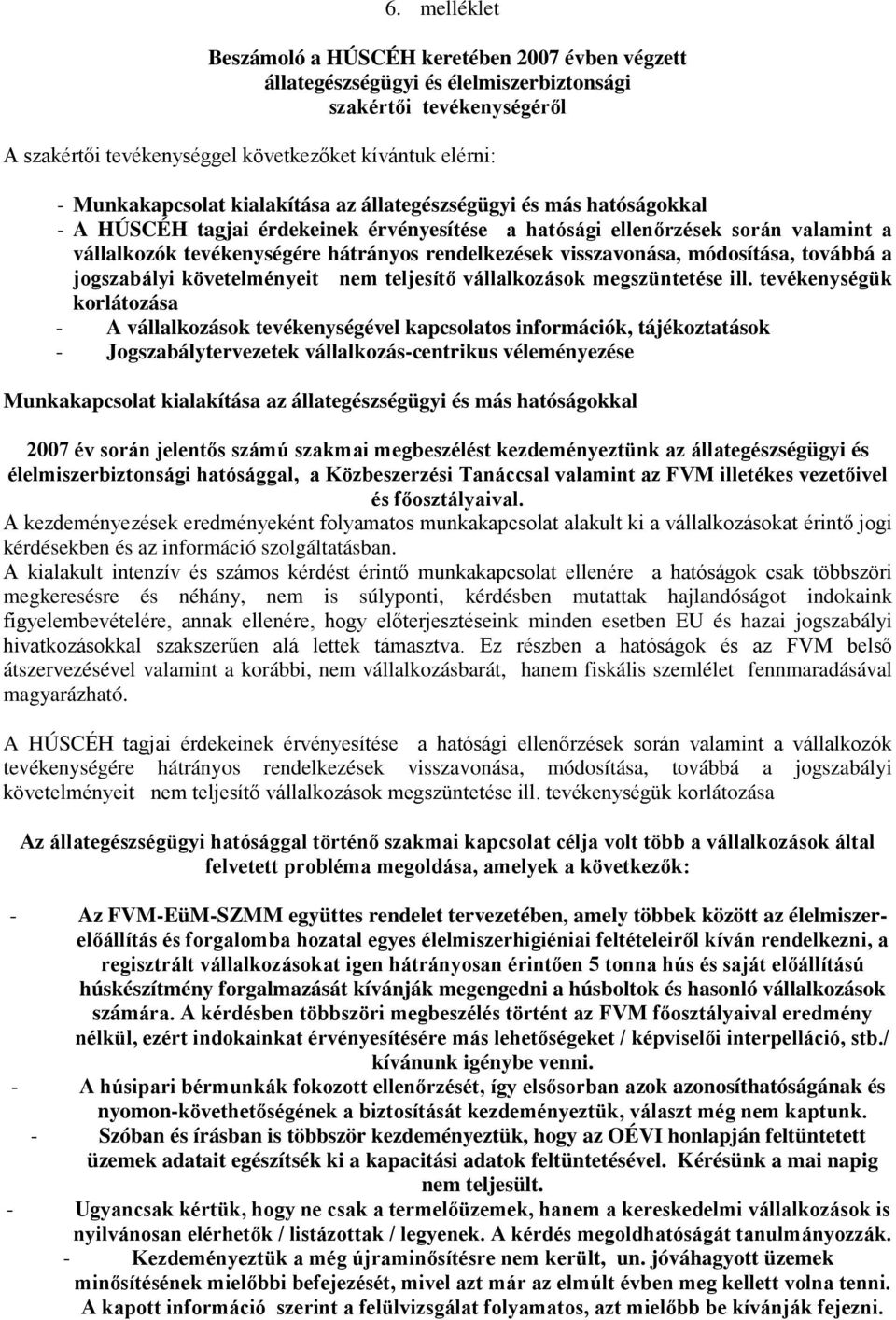 6. melléklet

Beszámoló a HÚSCÉH keretében 2007 évben végzett állategészségügyi és élelmiszerbiztonsági szakértői tevékenységéről

A szakértői tevékenységgel következőket kívántuk elérni:

- Munkakapcsolat kialakítása az állategészségügyi és más hatóságokkal
- A HÚSCÉH tagjai érdekeinek érvényesítése a hatósági ellenőrzések során valamint a vállalkozók tevékenységére hátrányos rendelkezések visszavonása, módosítása, továbbá a jogszabályi követelményeit nem teljesítő vállalkozások megszüntetése ill. tevékenységük korlátozása
- A vállalkozások tevékenységével kapcsolatos információk, tájékoztatások
- Jogszabálytervezetek vállalkozás-centrikus véleményezése

Munkakapcsolat kialakítása az állategészségügyi és más hatóságokkal

2007 év során jelentős számú szakmai megbeszélést kezdeményeztünk az állategészségügyi és élelmiszerbiztonsági hatósággal, a Közbeszerzési Tanáccsal valamint az FVM illetékes vezetőivel és főosztályaival.
A kezdeményezések eredményeként folyamatos munkakapcsolat alakult ki a vállalkozásokat érintő jogi kérdésekben és az információ szolgáltatásban.
A kialakult intenzív és számos kérdést érintő munkakapcsolat ellenére a hatóságok csak többszöri megkeresésre és néhány, nem is súlyponti, kérdésben mutattak hajlandóságot indokaink figyelembevételére, annak ellenére, hogy előterjesztéseink minden esetben EU és hazai jogszabályi hivatkozásokkal szakszerűen alá lettek támasztva. Ez részben a hatóságok és az FVM belső átszervezésével valamint a korábbi, nem vállalkozásbarát, hanem fiskális szemlélet fennmaradásával magyarázható.

A HÚSCÉH tagjai érdekeinek érvényesítése a hatósági ellenőrzések során valamint a vállalkozók tevékenységére hátrányos rendelkezések visszavonása, módosítása, továbbá a jogszabályi követelményeit nem teljesítő vállalkozások megszüntetése ill. tevékenységük korlátozása

Az állategészségügyi hatósággal történő szakmai kapcsolat célja volt több a vállalkozások által felvetett probléma megoldása, amelyek a következők:

- Az FVM-EüM-SZMM együttes rendelet tervezetében, amely többek között az élelmiszer-előállítás és forgalomba hozatal egyes élelmiszerhigiéniai feltételeiről kíván rendelkezni, a regisztrált vállalkozásokat igen hátrányosan érintően 5 tonna hús és saját előállítású húskészítmény forgalmazását kívánják megengedni a húsboltok és hasonló vállalkozások számára. A kérdésben többszöri megbeszélés történt az FVM főosztályaival eredmény nélkül, ezért indokainkat érvényesítésére más lehetőségeket / képviselői interpelláció, stb./ kívánunk igénybe venni.
- A húsipari bérmunkák fokozott ellenőrzését, így elsősorban azok azonosíthatóságának és nyomon-követhetőségének a biztosítását kezdeményeztük, választ még nem kaptunk.
- Szóban és írásban is többször kezdeményeztük, hogy az OÉVI honlapján feltüntetett üzemek adatait egészítsék ki a kapacitási adatok feltüntetésével. Kérésünk a mai napig nem teljesült.
- Ugyancsak kértük, hogy ne csak a termelőüzemek, hanem a kereskedelmi vállalkozások is nyilvánosan elérhetők / listázottak / legyenek. A kérdés megoldhatóságát tanulmányozzák.
- Kezdeményeztük a még újraminősítésre nem került, un. jóváhagyott üzemek minősítésének mielőbbi befejezését, mivel azt már az elmúlt évben meg kellett volna tenni. A kapott információ szerint a felülvizsgálat folyamatos, azt mielőbb be kívánják fejezni.